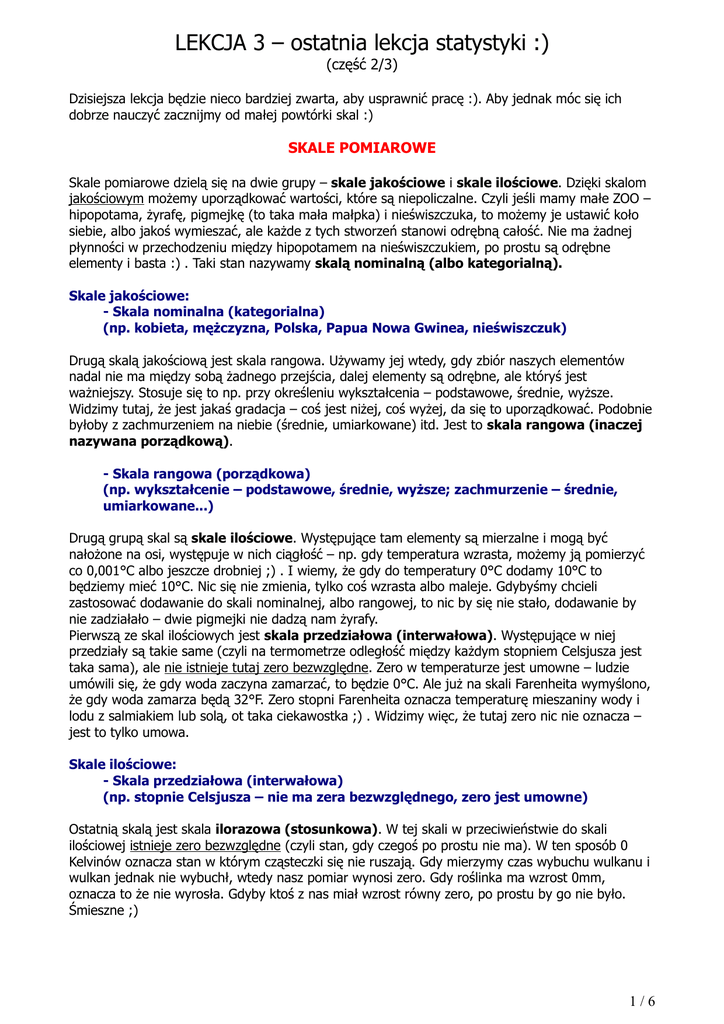 LEKCJA 3 – ostatnia lekcja statystyki :)
(część 2/3)

Dzisiejsza lekcja będzie nieco bardziej zwarta, aby usprawnić pracę :). Aby jednak móc się ich dobrze nauczyć zacznijmy od małej powtórki skal :)

SKALE POMIAROWE

Skale pomiarowe dzielą się na dwie grupy – skale jakościowe i skale ilościowe. Dzięki skalom jakościowym możemy uporządkować wartości, które są niepoliczalne. Czyli jeśli mamy małe ZOO – hipopotama, żyrafę, pigmejkę (to taka mała małpka) i nieświszczuka, to możemy je ustawić koło siebie, albo jakoś wymieszać, ale każde z tych stworzeń stanowi odrębną całość. Nie ma żadnej płynności w przechodzeniu między hipopotamem na nieświszczukiem, po prostu są odrębne elementy i basta :) . Taki stan nazywamy skalą nominalną (albo kategorialną).

Skale jakościowe:
- Skala nominalna (kategorialna)
(np. kobieta, mężczyzna, Polska, Papua Nowa Gwinea, nieświszczuk)

Drugą skalą jakościową jest skala rangowa. Używamy jej wtedy, gdy zbiór naszych elementów nadal nie ma między sobą żadnego przejścia, dalej elementy są odrębne, ale któryś jest ważniejszy. Stosuje się to np. przy określeniu wykształcenia – podstawowe, średnie, wyższe. Widzimy tutaj, że jest jakaś gradacja – coś jest niżej, coś wyżej, da się to uporządkować. Podobnie byłoby z zachmurzeniem na niebie (średnie, umiarkowane) itd. Jest to skala rangowa (inaczej nazywana porządkową).

- Skala rangowa (porządkowa)
(np. wykształcenie – podstawowe, średnie, wyższe; zachmurzenie – średnie, umiarkowane...)

Drugą grupą skal są skale ilościowe. Występujące tam elementy są mierzalne i mogą być nałożone na osi, występuje w nich ciągłość – np. gdy temperatura wzrasta, możemy ją pomierzyć co 0,001°C albo jeszcze drobniej ;) . I wiemy, że gdy do temperatury 0°C dodamy 10°C to będziemy mieć 10°C. Nic się nie zmienia, tylko coś wzrasta albo maleje. Gdybyśmy chcieli zastosować dodawanie do skali nominalnej, albo rangowej, to nic by się nie stało, dodawanie by nie zadziałało – dwie pigmejki nie dadzą nam żyrafy.
Pierwszą ze skal ilościowych jest skala przedziałowa (interwałowa). Występujące w niej przedziały są takie same (czyli na termometrze odległość między każdym stopniem Celsjusza jest taka sama), ale nie istnieje tutaj zero bezwzględne. Zero w temperaturze jest umowne – ludzie umówili się, że gdy woda zaczyna zamarzać, to będzie 0°C. Ale już na skali Farenheita wymyślono, że gdy woda zamarza będą 32°F. Zero stopni Farenheita oznacza temperaturę mieszaniny wody i lodu z salmiakiem lub solą, ot taka ciekawostka ;) . Widzimy więc, że tutaj zero nic nie oznacza – jest to tylko umowa.

Skale ilościowe:
- Skala przedziałowa (interwałowa)
(np. stopnie Celsjusza – nie ma zera bezwzględnego, zero jest umowne)

Ostatnią skalą jest skala ilorazowa (stosunkowa). W tej skali w przeciwieństwie do skali ilościowej istnieje zero bezwzględne (czyli stan, gdy czegoś po prostu nie ma). W ten sposób 0 Kelvinów oznacza stan w którym cząsteczki się nie ruszają. Gdy mierzymy czas wybuchu wulkanu i wulkan jednak nie wybuchł, wtedy nasz pomiar wynosi zero. Gdy roślinka ma wzrost 0mm, oznacza to że nie wyrosła. Gdyby ktoś z nas miał wzrost równy zero, po prostu by go nie było. Śmieszne ;)

1 / 6